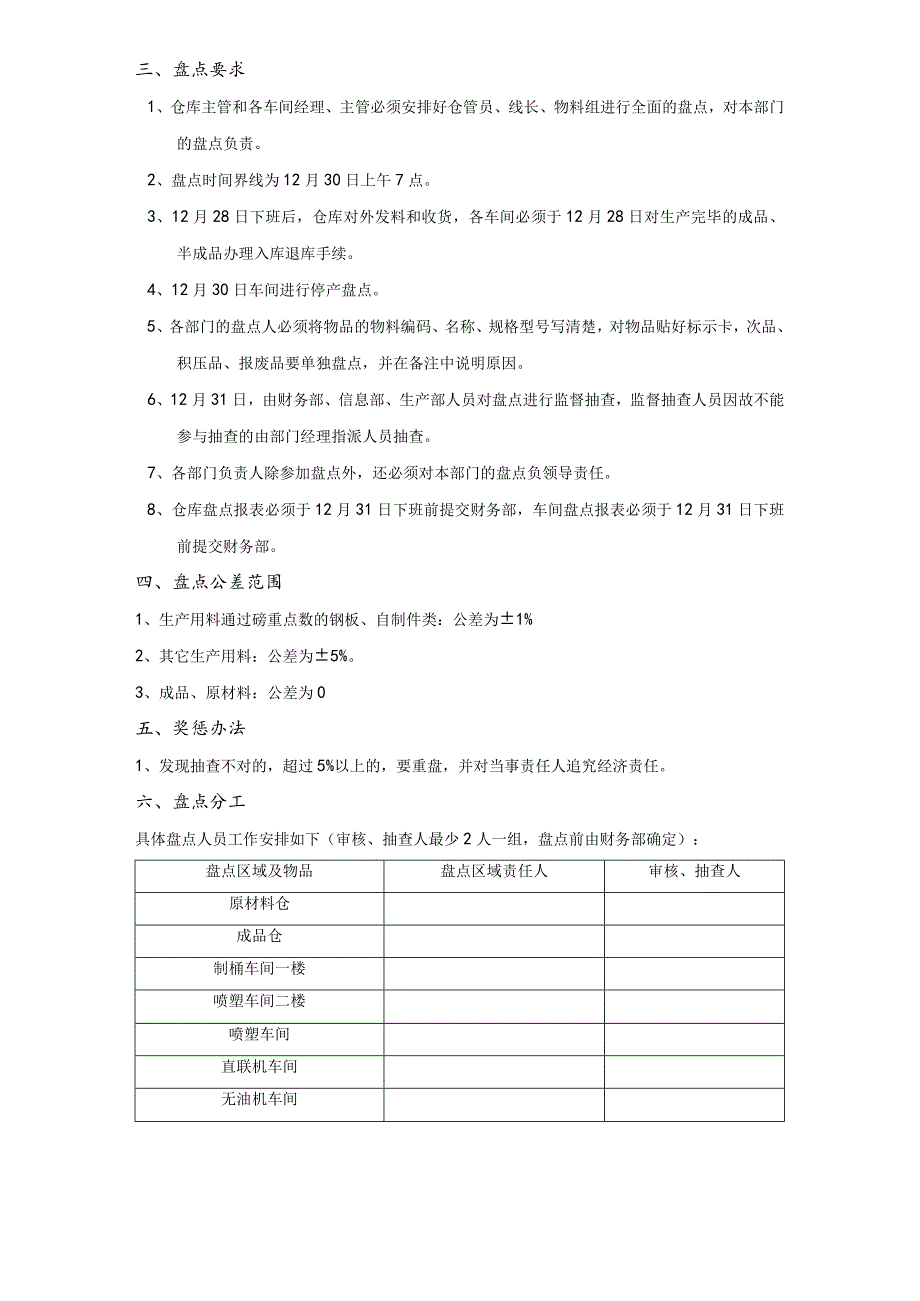 三、盘点要求

1、仓库主管和各车间经理、主管必须安排好仓管员、线长、物料组进行全面的盘点，对本部门的盘点负责。

2、盘点时间界线为12月30日上午7点。

3、12月28日下班后，仓库对外发料和收货，各车间必须于12月28日对生产完毕的成品、半成品办理入库退库手续。

4、12月30日车间进行停产盘点。

5、各部门的盘点人必须将物品的物料编码、名称、规格型号写清楚，对物品贴好标示卡，次品、积压品、报废品要单独盘点，并在备注中说明原因。

6、12月31日，由财务部、信息部、生产部人员对盘点进行监督抽查，监督抽查人员因故不能参与抽查的由部门经理指派人员抽查。

7、各部门负责人除参加盘点外，还必须对本部门的盘点负领导责任。

8、仓库盘点报表必须于12月31日下班前提交财务部，车间盘点报表必须于12月31日下班前提交财务部。

四、盘点公差范围

1、生产用料通过磅重点数的钢板、自制件类：公差为±1%

2、其它生产用料：公差为±5%。

3、成品、原材料：公差为0

五、奖惩办法

1、发现抽查不对的，超过5%以上的，要重盘，并对当事责任人追究经济责任。

六、盘点分工

具体盘点人员工作安排如下（审核、抽查人最少2人一组，盘点前由财务部确定）：

| 盘点区域及物品 | 盘点区域责任人 | 审核、抽查人 |
|---|---|---|
| 原材料仓 | | |
| 成品仓 | | |
| 制桶车间一楼 | | |
| 喷塑车间二楼 | | |
| 喷塑车间 | | |
| 直联机车间 | | |
| 无油机车间 | | |